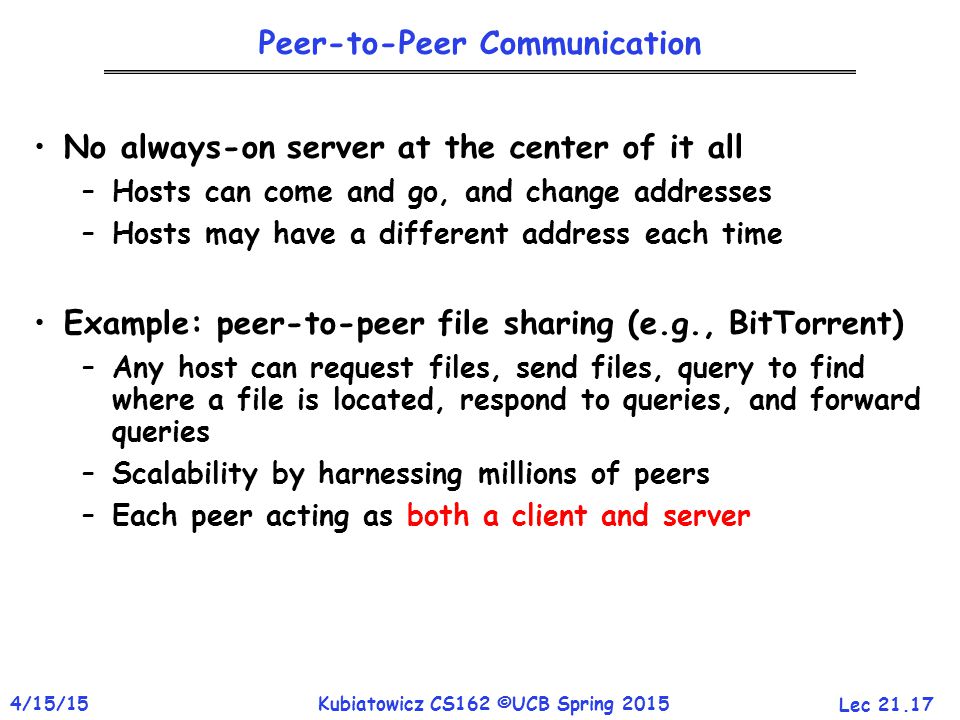 Peer-to-Peer Communication

• No always-on server at the center of it all
  – Hosts can come and go, and change addresses
  – Hosts may have a different address each time

• Example: peer-to-peer file sharing (e.g., BitTorrent)
  – Any host can request files, send files, query to find where a file is located, respond to queries, and forward queries
  – Scalability by harnessing millions of peers
  – Each peer acting as both a client and server

4/15/15 Kubiatowicz CS162 ©UCB Spring 2015 Lec 21.17